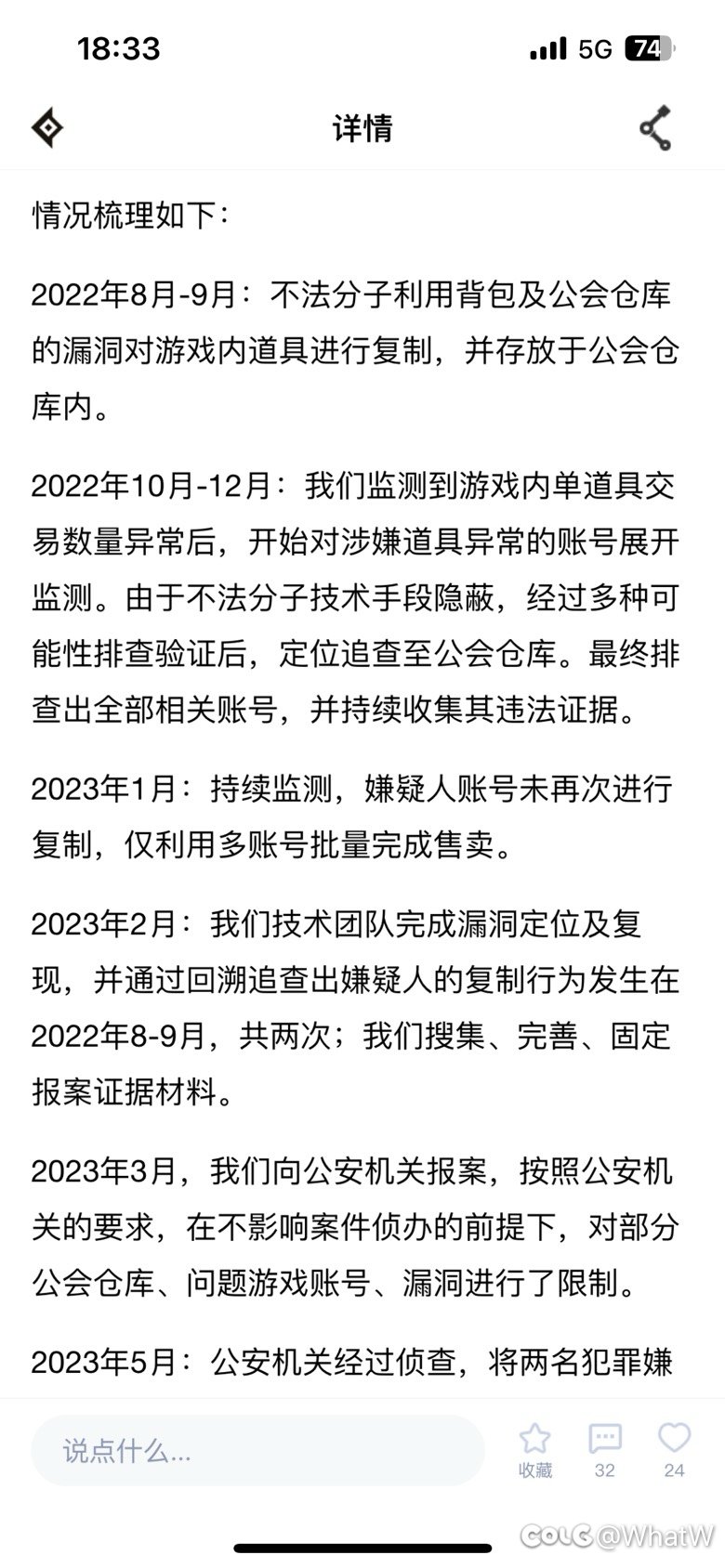 18:33

5G 74

详情

情况梳理如下：

2022年8月-9月：不法分子利用背包及公会仓库的漏洞对游戏内道具进行复制，并存放于公会仓库内。

2022年10月-12月：我们监测到游戏内单道具交易数量异常后，开始对涉嫌道具异常的账号展开监测。由于不法分子技术手段隐蔽，经过多种可能性排查验证后，定位追查至公会仓库。最终排查出全部相关账号，并持续收集其违法证据。

2023年1月：持续监测，嫌疑人账号未再次进行复制，仅利用多账号批量完成售卖。

2023年2月：我们技术团队完成漏洞定位及复现，并通过回溯追查出嫌疑人的复制行为发生在2022年8-9月，共两次；我们搜集、完善、固定报案证据材料。

2023年3月，我们向公安机关报案，按照公安机关的要求，在不影响案件侦办的前提下，对部分公会仓库、问题游戏账号、漏洞进行了限制。

2023年5月：公安机关经过侦查，将两名犯罪嫌

说点什么...

收藏 32 24

COLG @WhatW